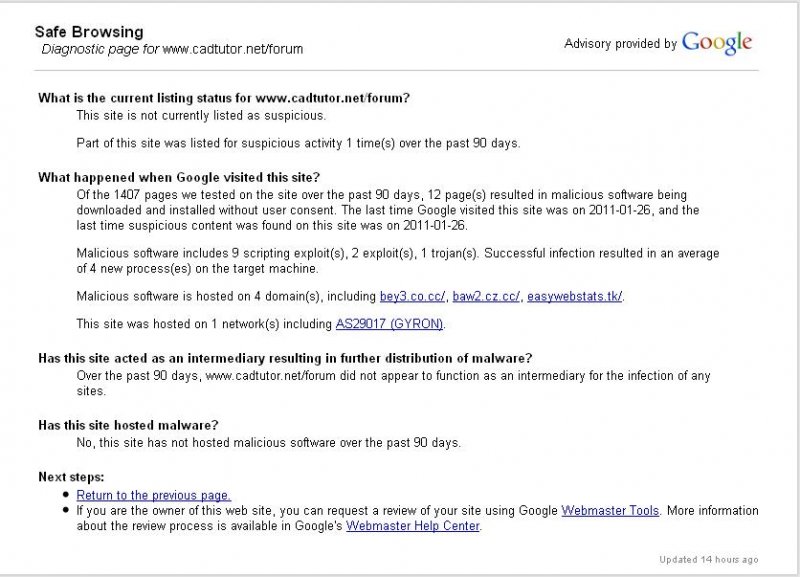 Safe Browsing
Diagnostic page for www.cadtutor.net/forum

Advisory provided by Google

What is the current listing status for www.cadtutor.net/forum?
This site is not currently listed as suspicious.

Part of this site was listed for suspicious activity 1 time(s) over the past 90 days.

What happened when Google visited this site?
Of the 1407 pages we tested on the site over the past 90 days, 12 page(s) resulted in malicious software being downloaded and installed without user consent. The last time Google visited this site was on 2011-01-26, and the last time suspicious content was found on this site was on 2011-01-26.

Malicious software includes 9 scripting exploit(s), 2 exploit(s), 1 trojan(s). Successful infection resulted in an average of 4 new process(es) on the target machine.

Malicious software is hosted on 4 domain(s), including bey3.co.cc/, baw2.cz.cc/, easywebstats.tk/.

This site was hosted on 1 network(s) including AS29017 (GYRON).

Has this site acted as an intermediary resulting in further distribution of malware?
Over the past 90 days, www.cadtutor.net/forum did not appear to function as an intermediary for the infection of any sites.

Has this site hosted malware?
No, this site has not hosted malicious software over the past 90 days.

Next steps:
• Return to the previous page.
• If you are the owner of this web site, you can request a review of your site using Google Webmaster Tools. More information about the review process is available in Google's Webmaster Help Center.

Updated 14 hours ago